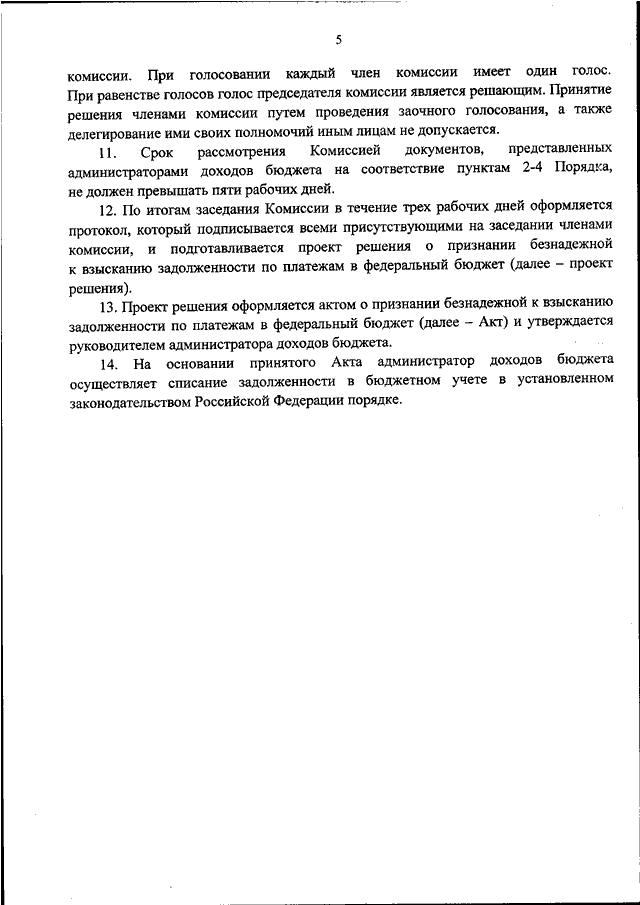 5

комиссии. При голосовании каждый член комиссии имеет один голос. При равенстве голосов голос председателя комиссии является решающим. Принятие решения членами комиссии путем проведения заочного голосования, а также делегирование ими своих полномочий иным лицам не допускается.

11. Срок рассмотрения Комиссией документов, представленных администраторами доходов бюджета на соответствие пунктам 2-4 Порядка, не должен превышать пяти рабочих дней.

12. По итогам заседания Комиссии в течение трех рабочих дней оформляется протокол, который подписывается всеми присутствующими на заседании членами комиссии, и подготавливается проект решения о признании безнадежной к взысканию задолженности по платежам в федеральный бюджет (далее – проект решения).

13. Проект решения оформляется актом о признании безнадежной к взысканию задолженности по платежам в федеральный бюджет (далее – Акт) и утверждается руководителем администратора доходов бюджета.

14. На основании принятого Акта администратор доходов бюджета осуществляет списание задолженности в бюджетном учете в установленном законодательством Российской Федерации порядке.